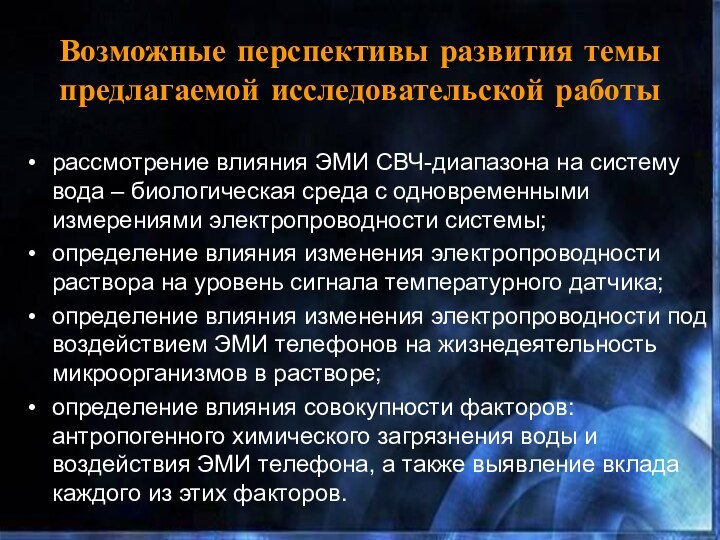 Возможные перспективы развития темы предлагаемой исследовательской работы

• рассмотрение влияния ЭМИ СВЧ-диапазона на систему вода – биологическая среда с одновременными измерениями электропроводности системы;
• определение влияния изменения электропроводности раствора на уровень сигнала температурного датчика;
• определение влияния изменения электропроводности под воздействием ЭМИ телефонов на жизнедеятельность микроорганизмов в растворе;
• определение влияния совокупности факторов: антропогенного химического загрязнения воды и воздействия ЭМИ телефона, а также выявление вклада каждого из этих факторов.